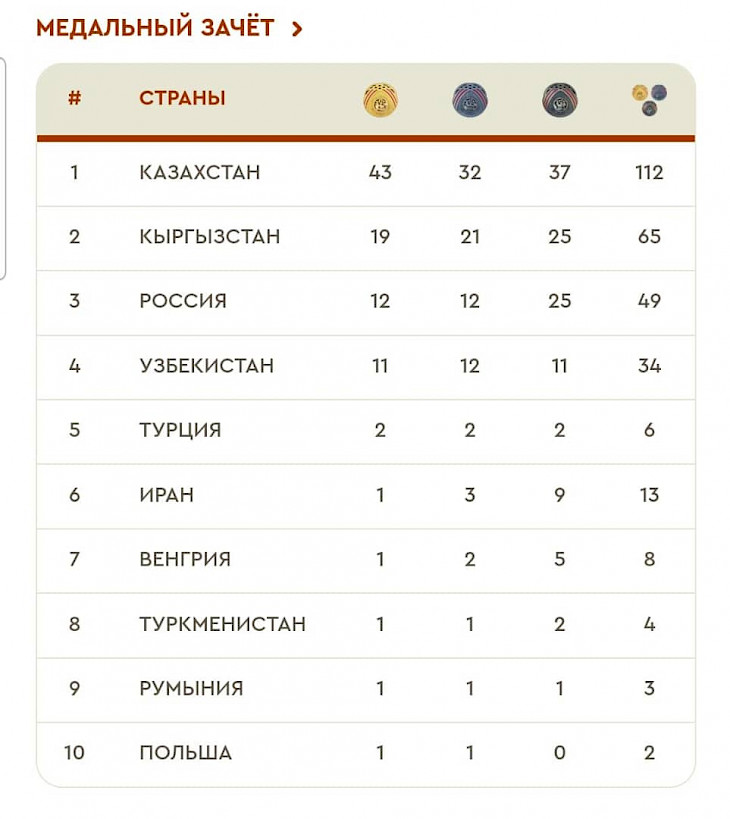 МЕДАЛЬНЫЙ ЗАЧЁТ >

| # | СТРАНЫ | | | | |
|---|---|---|---|---|---|
| 1 | КАЗАХСТАН | 43 | 32 | 37 | 112 |
| 2 | КЫРГЫЗСТАН | 19 | 21 | 25 | 65 |
| 3 | РОССИЯ | 12 | 12 | 25 | 49 |
| 4 | УЗБЕКИСТАН | 11 | 12 | 11 | 34 |
| 5 | ТУРЦИЯ | 2 | 2 | 2 | 6 |
| 6 | ИРАН | 1 | 3 | 9 | 13 |
| 7 | ВЕНГРИЯ | 1 | 2 | 5 | 8 |
| 8 | ТУРКМЕНИСТАН | 1 | 1 | 2 | 4 |
| 9 | РУМЫНИЯ | 1 | 1 | 1 | 3 |
| 10 | ПОЛЬША | 1 | 1 | 0 | 2 |